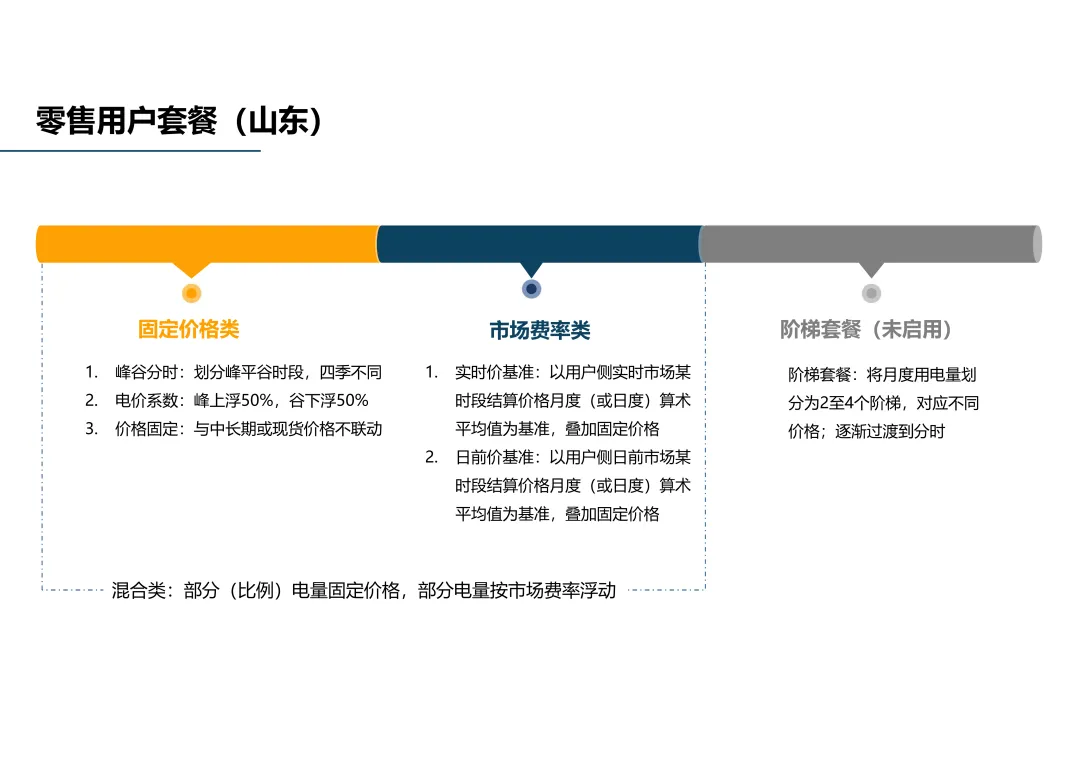 零售用户套餐（山东）

固定价格类

1. 峰谷分时：划分峰平谷时段，四季不同
2. 电价系数：峰上浮50%，谷下浮50%
3. 价格固定：与中长期或现货价格不联动

市场费率类

1. 实时价基准：以用户侧实时市场某时段结算价格月度（或日度）算术平均值为基准，叠加固定价格
2. 日前价基准：以用户侧日前市场某时段结算价格月度（或日度）算术平均值为基准，叠加固定价格

阶梯套餐（未启用）

阶梯套餐：将月度用电量划分为2至4个阶梯，对应不同价格；逐渐过渡到分时

混合类：部分（比例）电量固定价格，部分电量按市场费率浮动